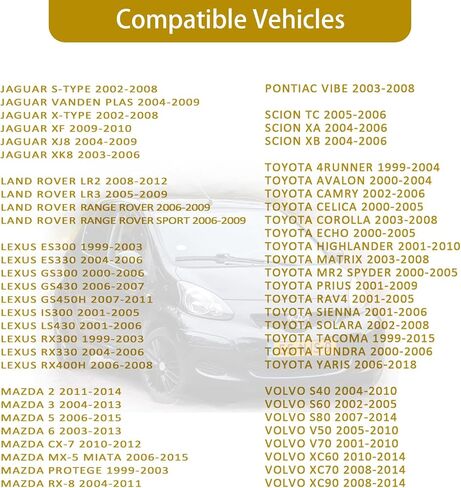 Compatible Vehicles

JAGUAR S-TYPE 2002-2008
JAGUAR VANDEN PLAS 2004-2009
JAGUAR X-TYPE 2002-2008
JAGUAR XF 2009-2010
JAGUAR XJ8 2004-2009
JAGUAR XK8 2003-2006

LAND ROVER LR2 2008-2012
LAND ROVER LR3 2005-2009
LAND ROVER RANGE ROVER 2006-2009
LAND ROVER RANGE ROVER SPORT 2006-2009

LEXUS ES300 1999-2003
LEXUS ES330 2004-2006
LEXUS GS300 2000-2006
LEXUS GS430 2006-2007
LEXUS GS450H 2007-2011
LEXUS IS300 2001-2005
LEXUS LS430 2001-2006
LEXUS RX300 1999-2003
LEXUS RX330 2004-2006
LEXUS RX400H 2006-2008

MAZDA 2 2011-2014
MAZDA 3 2004-2013
MAZDA 5 2006-2015
MAZDA 6 2003-2013
MAZDA CX-7 2010-2012
MAZDA MX-5 MIATA 2006-2015
MAZDA PROTEGE 1999-2003
MAZDA RX-8 2004-2011

PONTIAC VIBE 2003-2008

SCION TC 2005-2006
SCION XA 2004-2006
SCION XB 2004-2006

TOYOTA 4RUNNER 1999-2004
TOYOTA AVALON 2000-2004
TOYOTA CAMRY 2002-2006
TOYOTA CELICA 2000-2005
TOYOTA COROLLA 2003-2008
TOYOTA ECHO 2000-2005
TOYOTA HIGHLANDER 2001-2010
TOYOTA MATRIX 2003-2008
TOYOTA MR2 SPYDER 2000-2005
TOYOTA PRIUS 2001-2009
TOYOTA RAV4 2001-2005
TOYOTA SIENNA 2001-2006
TOYOTA SOLARA 2002-2008
TOYOTA TACOMA 1999-2015
TOYOTA TUNDRA 2000-2006
TOYOTA YARIS 2006-2018

VOLVO S40 2004-2010
VOLVO S60 2002-2005
VOLVO S80 2007-2014
VOLVO V50 2005-2010
VOLVO V70 2001-2010
VOLVO XC60 2010-2014
VOLVO XC70 2008-2014
VOLVO XC90 2008-2014